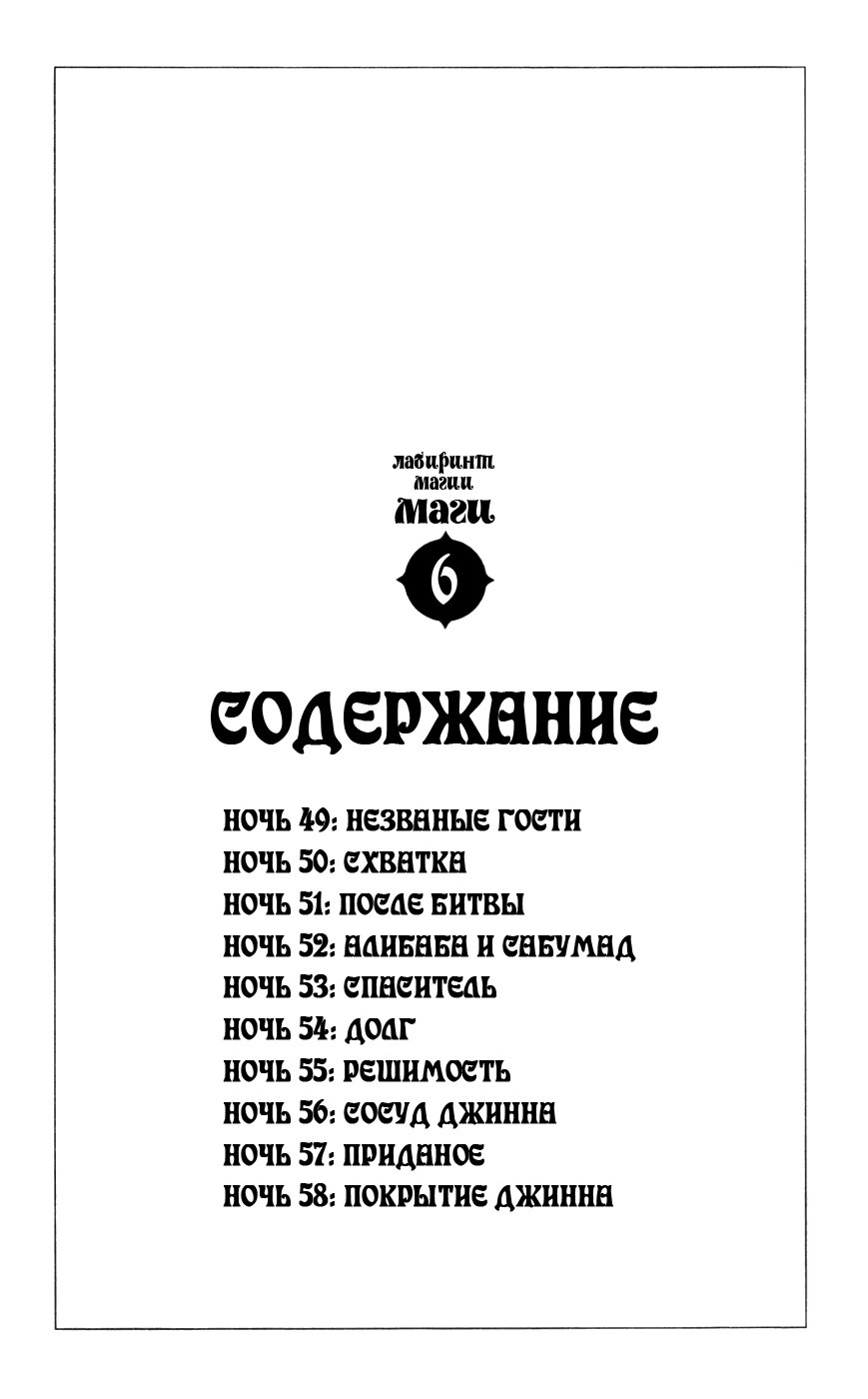 лабиринт магии
маги
6

СОДЕРЖАНИЕ

НОЧЬ 49: НЕЗВАНЫЕ ГОСТИ
НОЧЬ 50: СХВАТКА
НОЧЬ 51: ПОСЛЕ БИТВЫ
НОЧЬ 52: АЛИБАБА И САБУМАД
НОЧЬ 53: СПАСИТЕЛЬ
НОЧЬ 54: ДОЛГ
НОЧЬ 55: РЕШИМОСТЬ
НОЧЬ 56: СОСУД ДЖИННА
НОЧЬ 57: ПРИДАНОЕ
НОЧЬ 58: ПОКРЫТИЕ ДЖИННА